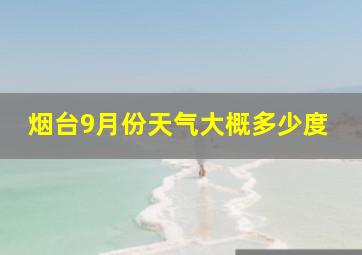 烟台9月份天气大概多少度